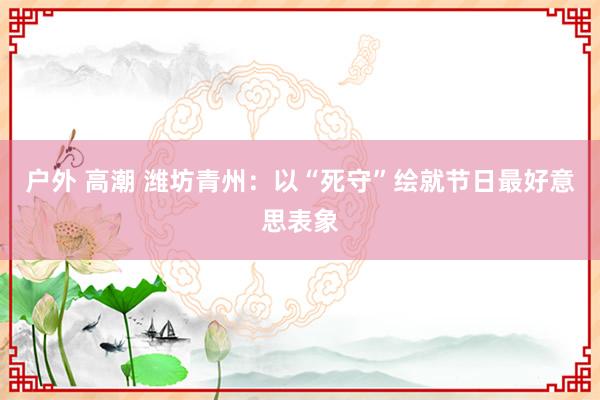 户外 高潮 潍坊青州：以“死守”绘就节日最好意思表象